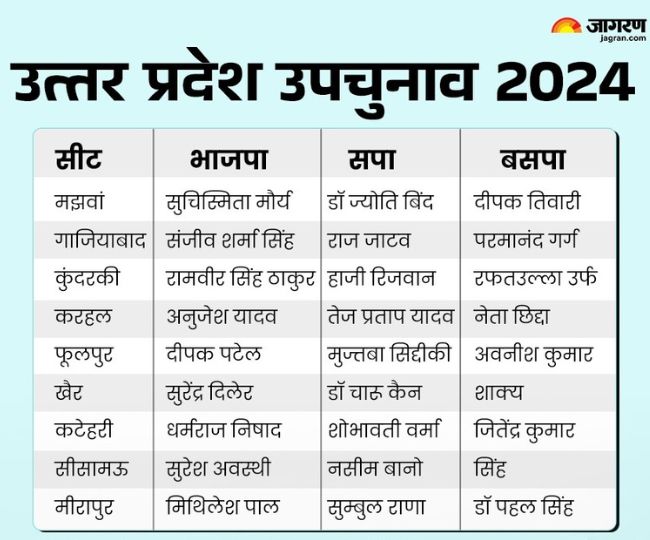 जागरण
jagran.com

उत्तर प्रदेश उपचुनाव 2024

| सीट | भाजपा | सपा | बसपा |
|---|---|---|---|
| मझवां | सुचिस्मिता मौर्य | डॉ ज्योति बिंद | दीपक तिवारी |
| गाजियाबाद | संजीव शर्मा सिंह | राज जाटव | परमानंद गर्ग |
| कुंदरकी | रामवीर सिंह ठाकुर | हाजी रिजवान | रफतउल्ला उर्फ |
| करहल | अनुजेश यादव | तेज प्रताप यादव | नेता छिद्दा |
| फूलपुर | दीपक पटेल | मुज्तबा सिद्दीकी | अवनीश कुमार |
| खैर | सुरेंद्र दिलेर | डॉ चारू कैन | शाक्य |
| कटेहरी | धर्मराज निषाद | शोभावती वर्मा | जितेंद्र कुमार |
| सीसामऊ | सुरेश अवस्थी | नसीम बानो | सिंह |
| मीरापुर | मिथिलेश पाल | सुम्बुल राणा | डॉ पहल सिंह |